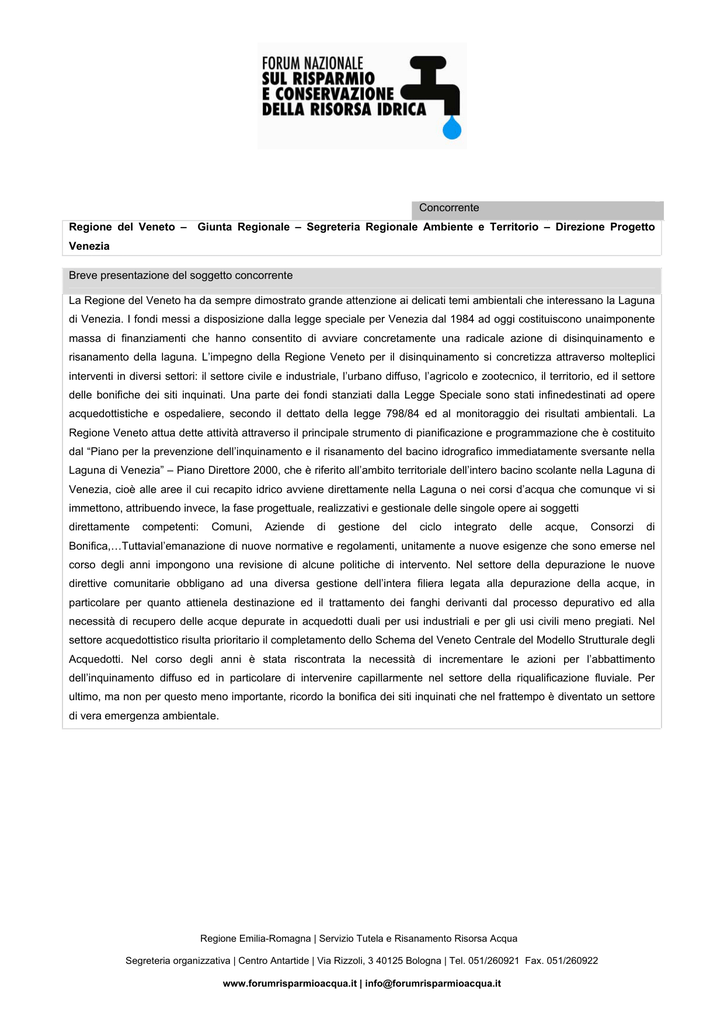 FORUM NAZIONALE
SUL RISPARMIO
E CONSERVAZIONE
DELLA RISORSA IDRICA

Concorrente

Regione del Veneto – Giunta Regionale – Segreteria Regionale Ambiente e Territorio – Direzione Progetto Venezia

Breve presentazione del soggetto concorrente

La Regione del Veneto ha da sempre dimostrato grande attenzione ai delicati temi ambientali che interessano la Laguna di Venezia. I fondi messi a disposizione dalla legge speciale per Venezia dal 1984 ad oggi costituiscono unaimponente massa di finanziamenti che hanno consentito di avviare concretamente una radicale azione di disinquinamento e risanamento della laguna. L'impegno della Regione Veneto per il disinquinamento si concretizza attraverso molteplici interventi in diversi settori: il settore civile e industriale, l'urbano diffuso, l'agricolo e zootecnico, il territorio, ed il settore delle bonifiche dei siti inquinati. Una parte dei fondi stanziati dalla Legge Speciale sono stati infinedestinati ad opere acquedottistiche e ospedaliere, secondo il dettato della legge 798/84 ed al monitoraggio dei risultati ambientali. La Regione Veneto attua dette attività attraverso il principale strumento di pianificazione e programmazione che è costituito dal "Piano per la prevenzione dell'inquinamento e il risanamento del bacino idrografico immediatamente sversante nella Laguna di Venezia" – Piano Direttore 2000, che è riferito all'ambito territoriale dell'intero bacino scolante nella Laguna di Venezia, cioè alle aree il cui recapito idrico avviene direttamente nella Laguna o nei corsi d'acqua che comunque vi si immettono, attribuendo invece, la fase progettuale, realizzativi e gestionale delle singole opere ai soggetti

direttamente competenti: Comuni, Aziende di gestione del ciclo integrato delle acque, Consorzi di Bonifica,…Tuttavial'emanazione di nuove normative e regolamenti, unitamente a nuove esigenze che sono emerse nel corso degli anni impongono una revisione di alcune politiche di intervento. Nel settore della depurazione le nuove direttive comunitarie obbligano ad una diversa gestione dell'intera filiera legata alla depurazione della acque, in particolare per quanto attienela destinazione ed il trattamento dei fanghi derivanti dal processo depurativo ed alla necessità di recupero delle acque depurate in acquedotti duali per usi industriali e per gli usi civili meno pregiati. Nel settore acquedottistico risulta prioritario il completamento dello Schema del Veneto Centrale del Modello Strutturale degli Acquedotti. Nel corso degli anni è stata riscontrata la necessità di incrementare le azioni per l'abbattimento dell'inquinamento diffuso ed in particolare di intervenire capillarmente nel settore della riqualificazione fluviale. Per ultimo, ma non per questo meno importante, ricordo la bonifica dei siti inquinati che nel frattempo è diventato un settore di vera emergenza ambientale.

Regione Emilia-Romagna | Servizio Tutela e Risanamento Risorsa Acqua

Segreteria organizzativa | Centro Antartide | Via Rizzoli, 3 40125 Bologna | Tel. 051/260921 Fax. 051/260922

www.forumrisparmioacqua.it | info@forumrisparmioacqua.it